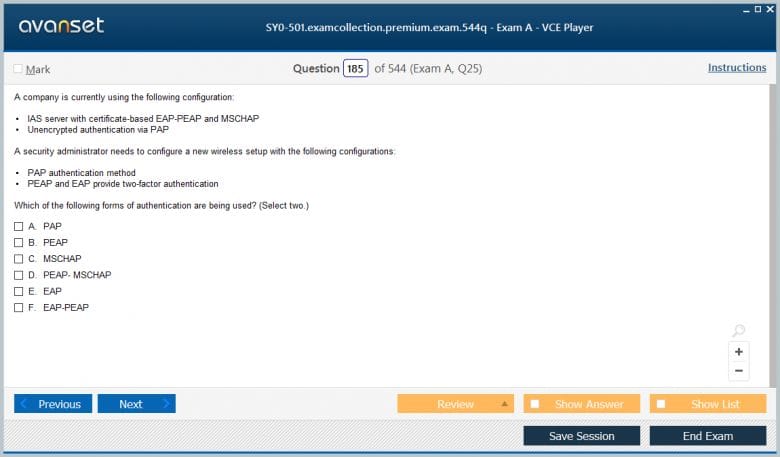 avanset

SY0-501.examcollection.premium.exam.544q - Exam A - VCE Player

Mark

Question 185 of 544 (Exam A, Q25)

Instructions

A company is currently using the following configuration:

• IAS server with certificate-based EAP-PEAP and MSCHAP
• Unencrypted authentication via PAP

A security administrator needs to configure a new wireless setup with the following configurations:

• PAP authentication method
• PEAP and EAP provide two-factor authentication

Which of the following forms of authentication are being used? (Select two.)

A. PAP
B. PEAP
C. MSCHAP
D. PEAP- MSCHAP
E. EAP
F. EAP-PEAP

+
−

Previous
Next
Review
Show Answer
Show List
Save Session
End Exam